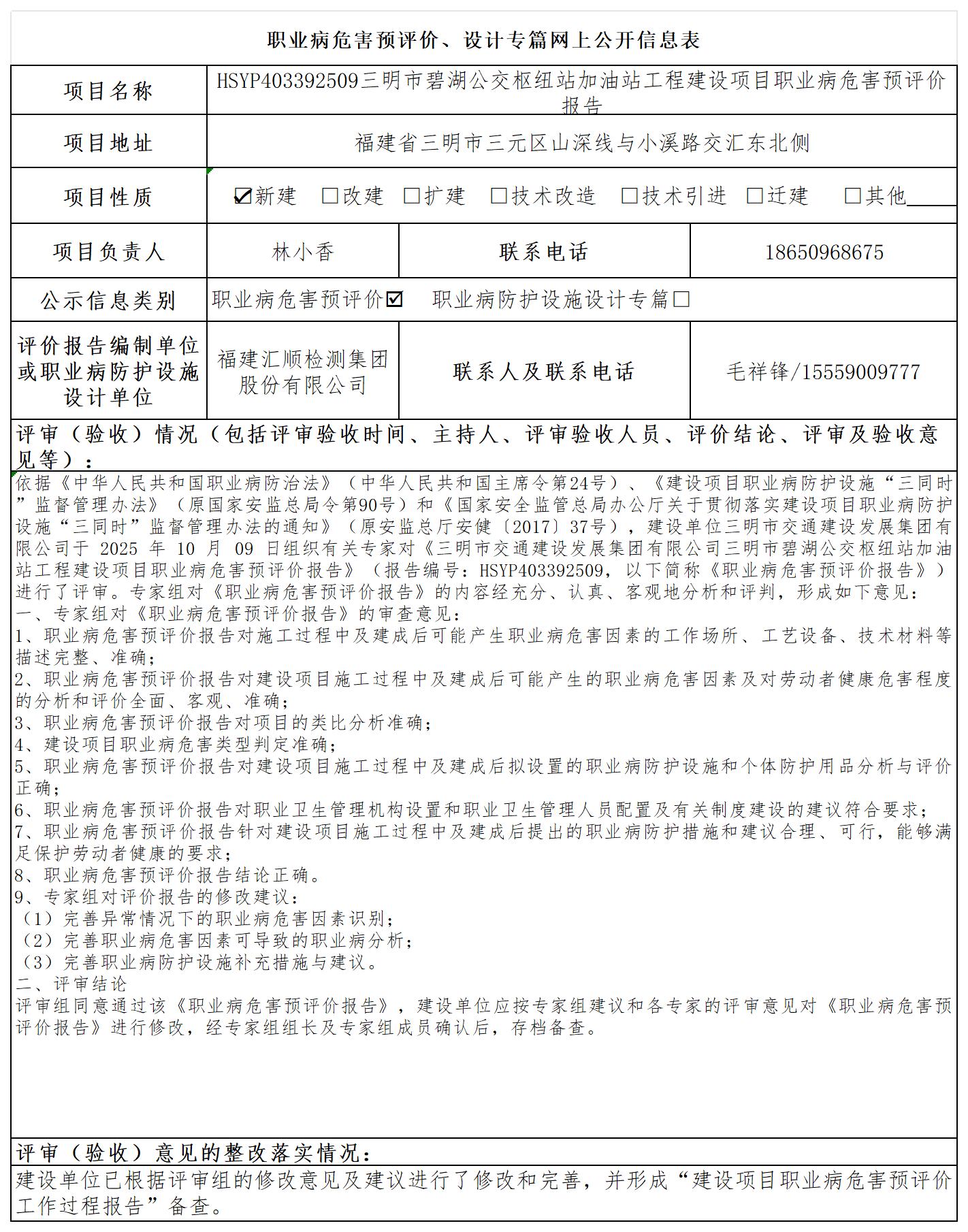 职业病危害预评价、设计专篇网上公开信息表

| 项目名称 | HSYP403392509三明市碧湖公交枢纽站加油站工程建设项目职业病危害预评价报告 | | |
|---|---|---|---|
| 项目地址 | 福建省三明市三元区山深线与小溪路交汇东北侧 | | |
| 项目性质 | ☑新建 □改建 □扩建 □技术改造 □技术引进 □迁建 □其他____ | | |
| 项目负责人 | 林小香 | 联系电话 | 18650968675 |
| 公示信息类别 | 职业病危害预评价☑ 职业病防护设施设计专篇□ | | |
| 评价报告编制单位或职业病防护设施设计单位 | 福建汇顺检测集团股份有限公司 | 联系人及联系电话 | 毛祥锋/15559009777 |

评审（验收）情况（包括评审验收时间、主持人、评审验收人员、评价结论、评审及验收意见等）：

依据《中华人民共和国职业病防治法》（中华人民共和国主席令第24号）、《建设项目职业病防护设施“三同时”监督管理办法》（原国家安监总局令第90号）和《国家安全监管总局办公厅关于贯彻落实建设项目职业病防护设施“三同时”监督管理办法的通知》（原安监总厅安健〔2017〕37号），建设单位三明市交通建设发展集团有限公司于 2025 年 10 月 09 日组织有关专家对《三明市交通建设发展集团有限公司三明市碧湖公交枢纽站加油站工程建设项目职业病危害预评价报告》（报告编号：HSYP403392509，以下简称《职业病危害预评价报告》）进行了评审。专家组对《职业病危害预评价报告》的内容经充分、认真、客观地分析和评判，形成如下意见：
一、专家组对《职业病危害预评价报告》的审查意见：
1、职业病危害预评价报告对施工过程中及建成后可能产生职业病危害因素的工作场所、工艺设备、技术材料等描述完整、准确；
2、职业病危害预评价报告对建设项目施工过程中及建成后可能产生的职业病危害因素及对劳动者健康危害程度的分析和评价全面、客观、准确；
3、职业病危害预评价报告对项目的类比分析准确；
4、建设项目职业病危害类型判定准确；
5、职业病危害预评价报告对建设项目施工过程中及建成后拟设置的职业病防护设施和个体防护用品分析与评价正确；
6、职业病危害预评价报告对职业卫生管理机构设置和职业卫生管理人员配置及有关制度建设的建议符合要求；
7、职业病危害预评价报告针对建设项目施工过程中及建成后提出的职业病防护措施和建议合理、可行，能够满足保护劳动者健康的要求；
8、职业病危害预评价报告结论正确。
9、专家组对评价报告的修改建议：
（1）完善异常情况下的职业病危害因素识别；
（2）完善职业病危害因素可导致的职业病分析；
（3）完善职业病防护设施补充措施与建议。
二、评审结论
评审组同意通过该《职业病危害预评价报告》，建设单位应按专家组建议和各专家的评审意见对《职业病危害预评价报告》进行修改，经专家组组长及专家组成员确认后，存档备查。

评审（验收）意见的整改落实情况：
建设单位已根据评审组的修改意见及建议进行了修改和完善，并形成“建设项目职业病危害预评价工作过程报告”备查。